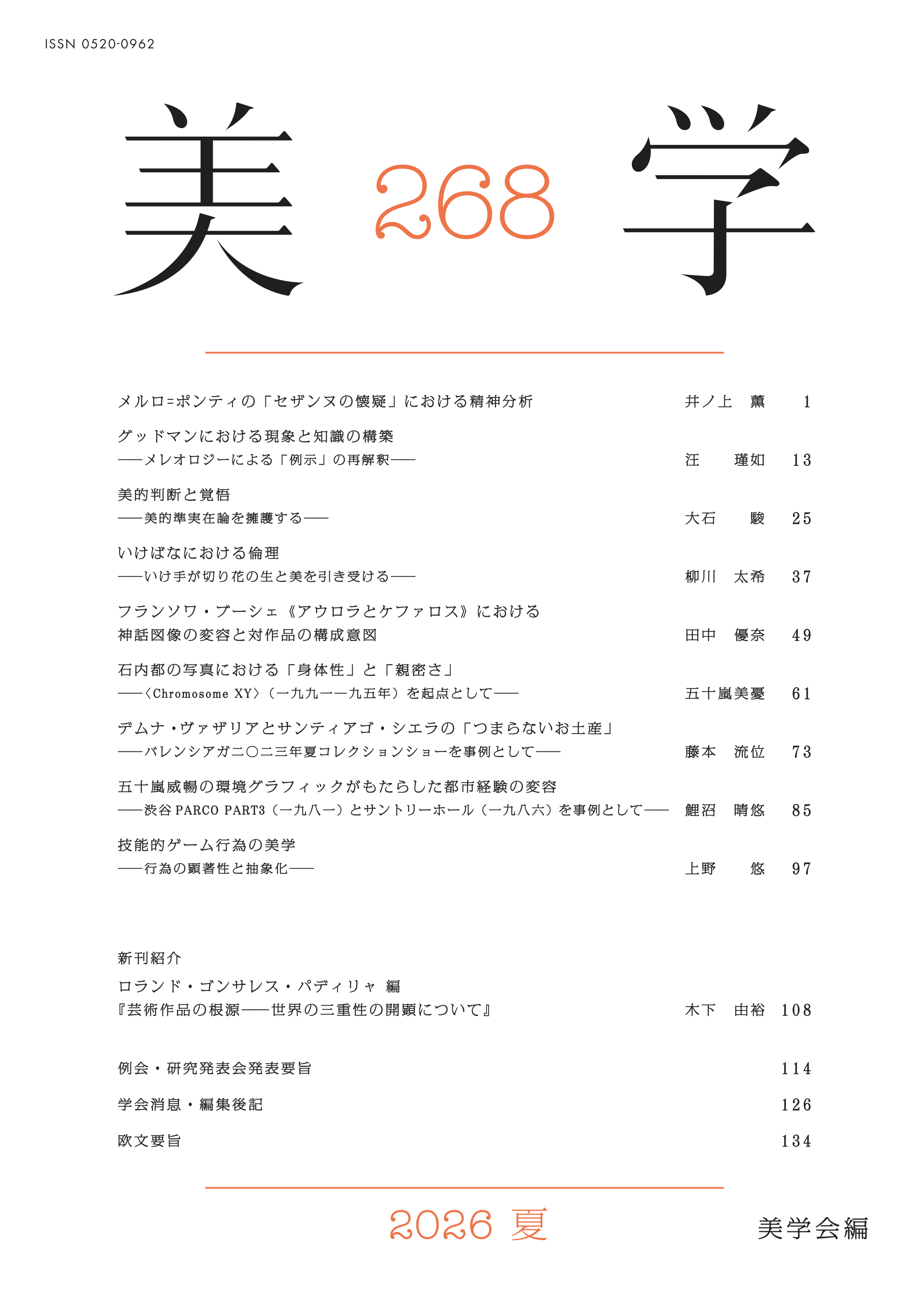 ISSN 0520-0962

美 268 学

メルロ=ポンティの「セザンヌの懐疑」における精神分析 井ノ上 薫 1

グッドマンにおける現象と知識の構築
——メレオロジーによる「例示」の再解釈—— 汪 瑾如 13

美的判断と覚悟
——美的準実在論を擁護する—— 大石 駿 25

いけばなにおける倫理
——いけ手が切り花の生と美を引き受ける—— 柳川 太希 37

フランソワ・ブーシェ《アウロラとケファロス》における
神話図像の変容と対作品の構成意図 田中 優奈 49

石内都の写真における「身体性」と「親密さ」
——〈Chromosome XY〉(一九九一—九五年)を起点として—— 五十嵐美憂 61

デムナ・ヴァザリアとサンティアゴ・シエラの「つまらないお土産」
——バレンシアガ二〇二三年夏コレクションショーを事例として—— 藤本 流位 73

五十嵐威暢の環境グラフィックがもたらした都市経験の変容
——渋谷PARCO PART3(一九八一)とサントリーホール(一九八六)を事例として—— 鯉沼 晴悠 85

技能的ゲーム行為の美学
——行為の顕著性と抽象化—— 上野 悠 97

新刊紹介
ロランド・ゴンサレス・パディリャ 編
『芸術作品の根源——世界の三重性の開顕について』 木下 由裕 108

例会・研究発表会発表要旨 114

学会消息・編集後記 126

欧文要旨 134

2026 夏

美学会編